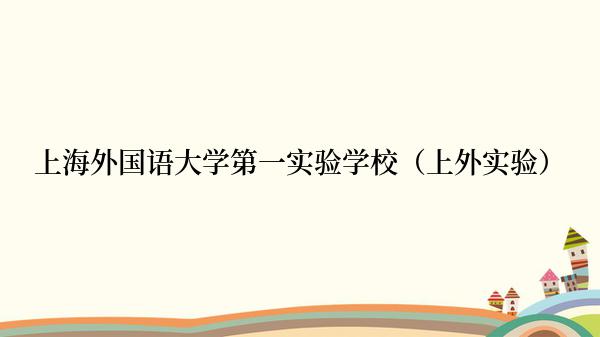 上海外国语大学第一实验学校（上外实验）